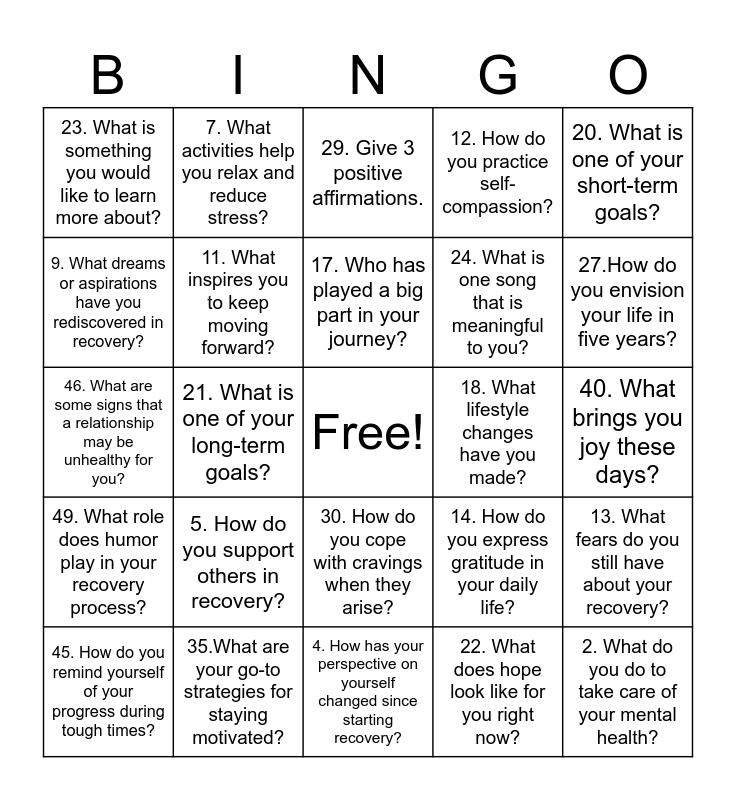 | B | I | N | G | O |
|---|---|---|---|---|
| 23. What is something you would like to learn more about? | 7. What activities help you relax and reduce stress? | 29. Give 3 positive affirmations. | 12. How do you practice self-compassion? | 20. What is one of your short-term goals? |
| 9. What dreams or aspirations have you rediscovered in recovery? | 11. What inspires you to keep moving forward? | 17. Who has played a big part in your journey? | 24. What is one song that is meaningful to you? | 27.How do you envision your life in five years? |
| 46. What are some signs that a relationship may be unhealthy for you? | 21. What is one of your long-term goals? | Free! | 18. What lifestyle changes have you made? | 40. What brings you joy these days? |
| 49. What role does humor play in your recovery process? | 5. How do you support others in recovery? | 30. How do you cope with cravings when they arise? | 14. How do you express gratitude in your daily life? | 13. What fears do you still have about your recovery? |
| 45. How do you remind yourself of your progress during tough times? | 35.What are your go-to strategies for staying motivated? | 4. How has your perspective on yourself changed since starting recovery? | 22. What does hope look like for you right now? | 2. What do you do to take care of your mental health? |